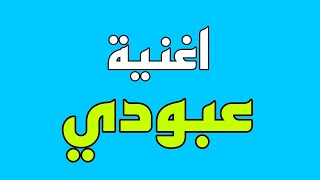 اغنية
عبودي